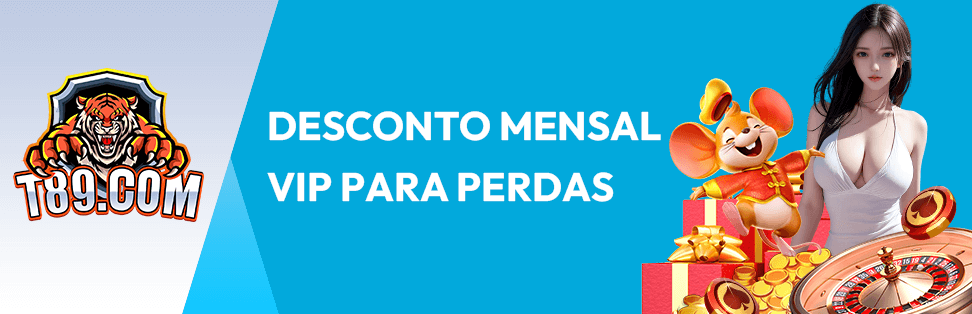 T89.COM

DESCONTO MENSAL VIP PARA PERDAS